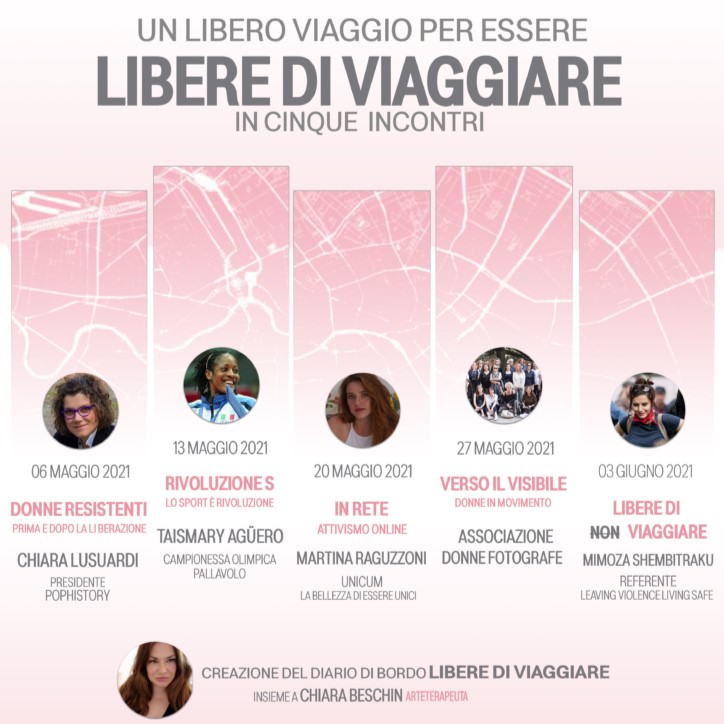 UN LIBERO VIAGGIO PER ESSERE
LIBERE DI VIAGGIARE
IN CINQUE INCONTRI

06 MAGGIO 2021
DONNE RESISTENTI
PRIMA E DOPO LA LI BERAZIONE
CHIARA LUSUARDI
PRESIDENTE
POPHISTORY

13 MAGGIO 2021
RIVOLUZIONE S
LO SPORT È RIVOLUZIONE
TAISMARY AGÜERO
CAMPIONESSA OLIMPICA
PALLAVOLO

20 MAGGIO 2021
IN RETE
ATTIVISMO ONLINE
MARTINA RAGUZZONI
UNICUM
LA BELLEZZA DI ESSERE UNICI

27 MAGGIO 2021
VERSO IL VISIBILE
DONNE IN MOVIMENTO
ASSOCIAZIONE
DONNE FOTOGRAFE

03 GIUGNO 2021
LIBERE DI
NON VIAGGIARE
MIMOZA SHEMBITRAKU
REFERENTE
LEAVING VIOLENCE LIVING SAFE

CREAZIONE DEL DIARIO DI BORDO LIBERE DI VIAGGIARE
INSIEME A CHIARA BESCHIN ARTETERAPEUTA